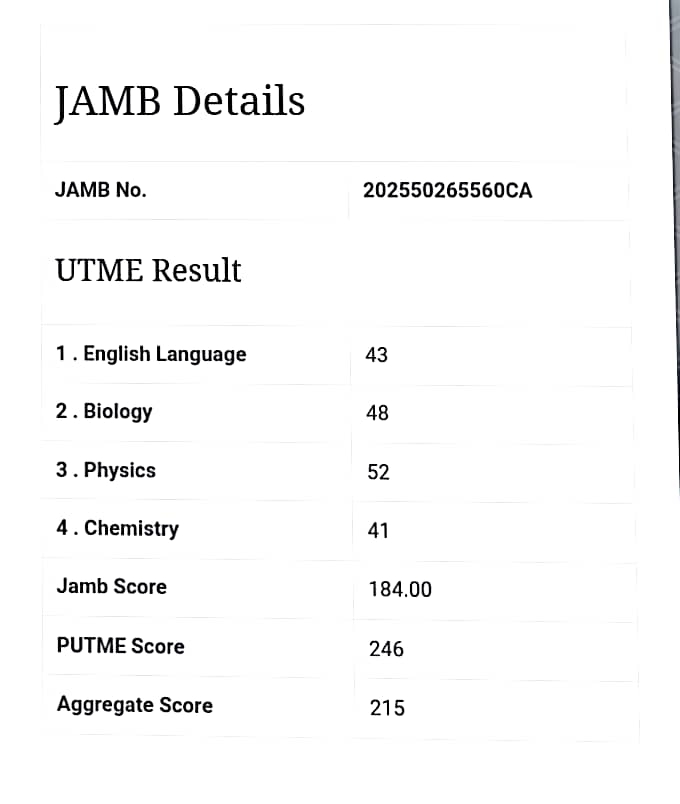 JAMB Details

| JAMB No. | 202550265560CA |
|---|---|

UTME Result

| 1 . English Language | 43 |
|---|---|
| 2 . Biology | 48 |
| 3 . Physics | 52 |
| 4 . Chemistry | 41 |
| Jamb Score | 184.00 |
| PUTME Score | 246 |
| Aggregate Score | 215 |